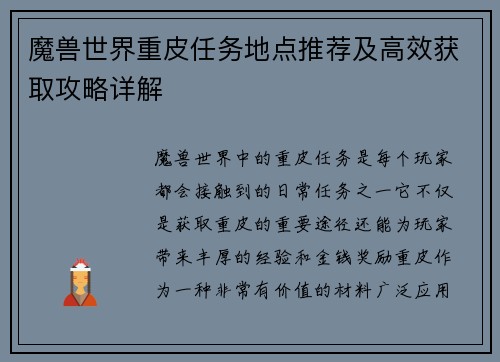 魔兽世界重皮任务地点推荐及高效获取攻略详解

魔兽世界中的重皮任务是每个玩家都会接触到的日常任务之一它不仅是获取重皮的重要途径还能为玩家带来丰厚的经验和金钱奖励重皮作为一种非常有价值的材料广泛应用